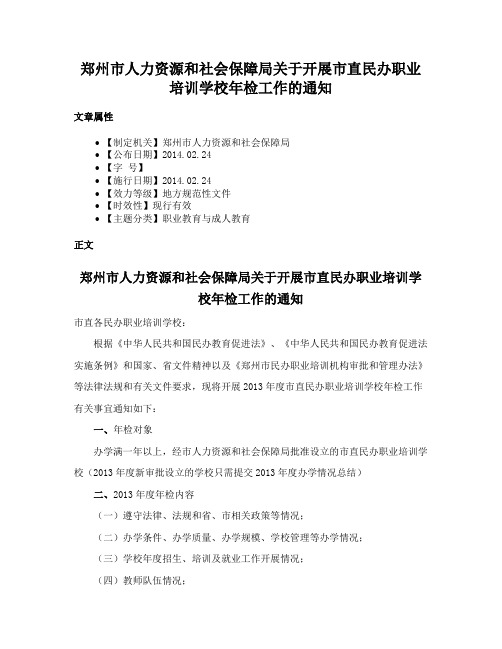 郑州市人力资源和社会保障局关于开展市直民办职业培训学校年检工作的通知

文章属性

• 【制定机关】郑州市人力资源和社会保障局
• 【公布日期】2014.02.24
• 【字　号】
• 【施行日期】2014.02.24
• 【效力等级】地方规范性文件
• 【时效性】现行有效
• 【主题分类】职业教育与成人教育

正文

郑州市人力资源和社会保障局关于开展市直民办职业培训学校年检工作的通知

市直各民办职业培训学校：

根据《中华人民共和国民办教育促进法》、《中华人民共和国民办教育促进法实施条例》和国家、省文件精神以及《郑州市民办职业培训机构审批和管理办法》等法律法规和有关文件要求，现将开展2013年度市直民办职业培训学校年检工作有关事宜通知如下：

一、年检对象

办学满一年以上，经市人力资源和社会保障局批准设立的市直民办职业培训学校（2013年度新审批设立的学校只需提交2013年度办学情况总结）

二、2013年度年检内容

（一）遵守法律、法规和省、市相关政策等情况；

（二）办学条件、办学质量、办学规模、学校管理等办学情况；

（三）学校年度招生、培训及就业工作开展情况；

（四）教师队伍情况；